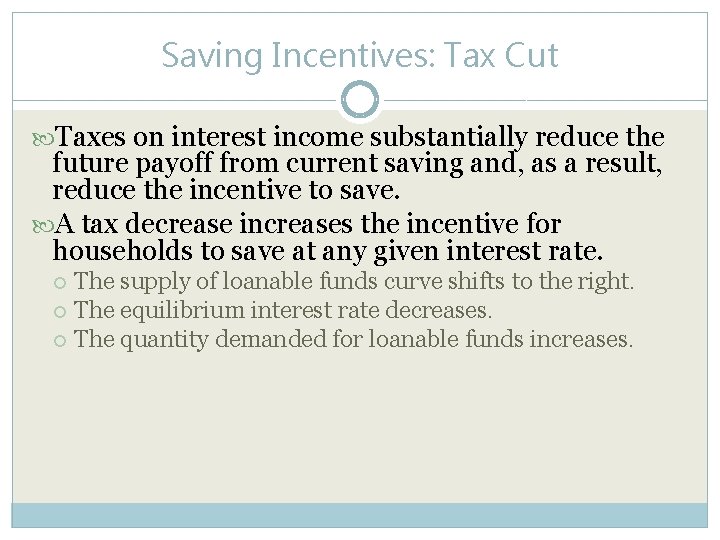 Saving Incentives: Tax Cut

Taxes on interest income substantially reduce the future payoff from current saving and, as a result, reduce the incentive to save.

A tax decrease increases the incentive for households to save at any given interest rate.

The supply of loanable funds curve shifts to the right.

The equilibrium interest rate decreases.

The quantity demanded for loanable funds increases.